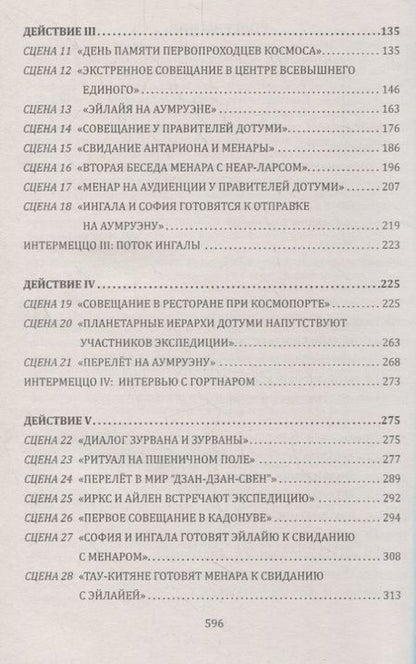 ДЕЙСТВИЕ III 135

СЦЕНА 11 «ДЕНЬ ПАМЯТИ ПЕРВОПРОХОДЦЕВ КОСМОСА» 135

СЦЕНА 12 «ЭКСТРЕННОЕ СОВЕЩАНИЕ В ЦЕНТРЕ ВСЕВЫШНЕГО ЕДИНОГО» 146

СЦЕНА 13 «ЭЙЛАЙЯ НА АУМРУЭНЕ» 163

СЦЕНА 14 «СОВЕЩАНИЕ У ПРАВИТЕЛЕЙ ДОТУМИ» 176

СЦЕНА 15 «СВИДАНИЕ АНТАРИОНА И МЕНАРЫ» 186

СЦЕНА 16 «ВТОРАЯ БЕСЕДА МЕНАРА С НЕАР-ЛАРСОМ» 196

СЦЕНА 17 «МЕНАР НА АУДИЕНЦИИ У ПРАВИТЕЛЕЙ ДОТУМИ» 207

СЦЕНА 18 «ИНГАЛА И СОФИЯ ГОТОВЯТСЯ К ОТПРАВКЕ НА АУМРУЭНУ» 219

ИНТЕРМЕЦЦО III: ПОТОК ИНГАЛЫ 223

ДЕЙСТВИЕ IV 225

СЦЕНА 19 «СОВЕЩАНИЕ В РЕСТОРАНЕ ПРИ КОСМОПОРТЕ» 225

СЦЕНА 20 «ПЛАНЕТАРНЫЕ ИЕРАРХИ ДОТУМИ НАПУТСТВУЮТ УЧАСТНИКОВ ЭКСПЕДИЦИИ» 263

СЦЕНА 21 «ПЕРЕЛЁТ НА АУМРУЭНУ» 268

ИНТЕРМЕЦЦО IV: ИНТЕРВЬЮ С ГОРТНАРОМ 273

ДЕЙСТВИЕ V 275

СЦЕНА 22 «ДИАЛОГ ЗУРВАНА И ЗУРВАНЫ» 275

СЦЕНА 23 «РИТУАЛ НА ПШЕНИЧНОМ ПОЛЕ» 277

СЦЕНА 24 «ПЕРЕЛЁТ В МИР "ДЗАН-ДЗАН-СВЕН"» 289

СЦЕНА 25 «ИРКС И АЙЛЕН ВСТРЕЧАЮТ ЭКСПЕДИЦИЮ» 292

СЦЕНА 26 «ПЕРВОЕ СОВЕЩАНИЕ В КАДОНУВЕ» 294

СЦЕНА 27 «СОФИЯ И ИНГАЛА ГОТОВЯТ ЭЙЛАЙЮ К СВИДАНИЮ С МЕНАРОМ» 308

СЦЕНА 28 «ТАУ-КИТЯНЕ ГОТОВЯТ МЕНАРА К СВИДАНИЮ С ЭЙЛАЙЕЙ» 313

596